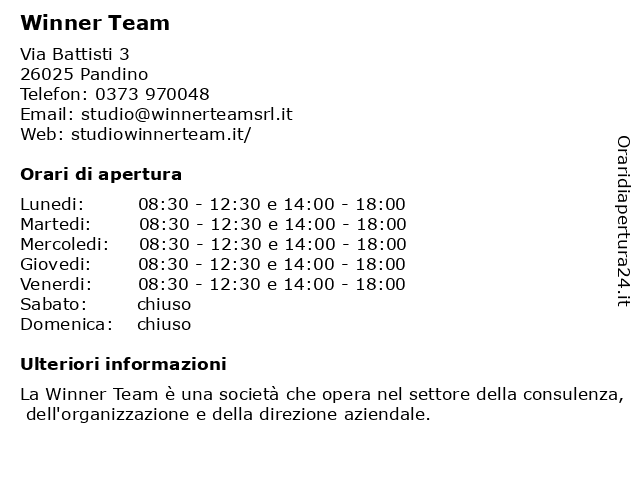 Winner Team

Via Battisti 3
26025 Pandino
Telefon: 0373 970048
Email: studio@winnerteamsrl.it
Web: studiowinnerteam.it/

Orari di apertura

| | |
|---|---|
| Lunedi: | 08:30 - 12:30 e 14:00 - 18:00 |
| Martedi: | 08:30 - 12:30 e 14:00 - 18:00 |
| Mercoledi: | 08:30 - 12:30 e 14:00 - 18:00 |
| Giovedi: | 08:30 - 12:30 e 14:00 - 18:00 |
| Venerdi: | 08:30 - 12:30 e 14:00 - 18:00 |
| Sabato: | chiuso |
| Domenica: | chiuso |

Ulteriori informazioni

La Winner Team è una società che opera nel settore della consulenza, dell'organizzazione e della direzione aziendale.

Oraridiapertura24.it